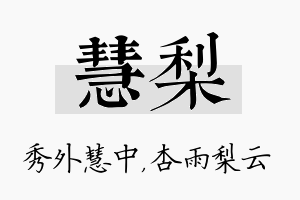 慧梨

秀外慧中,杏雨梨云